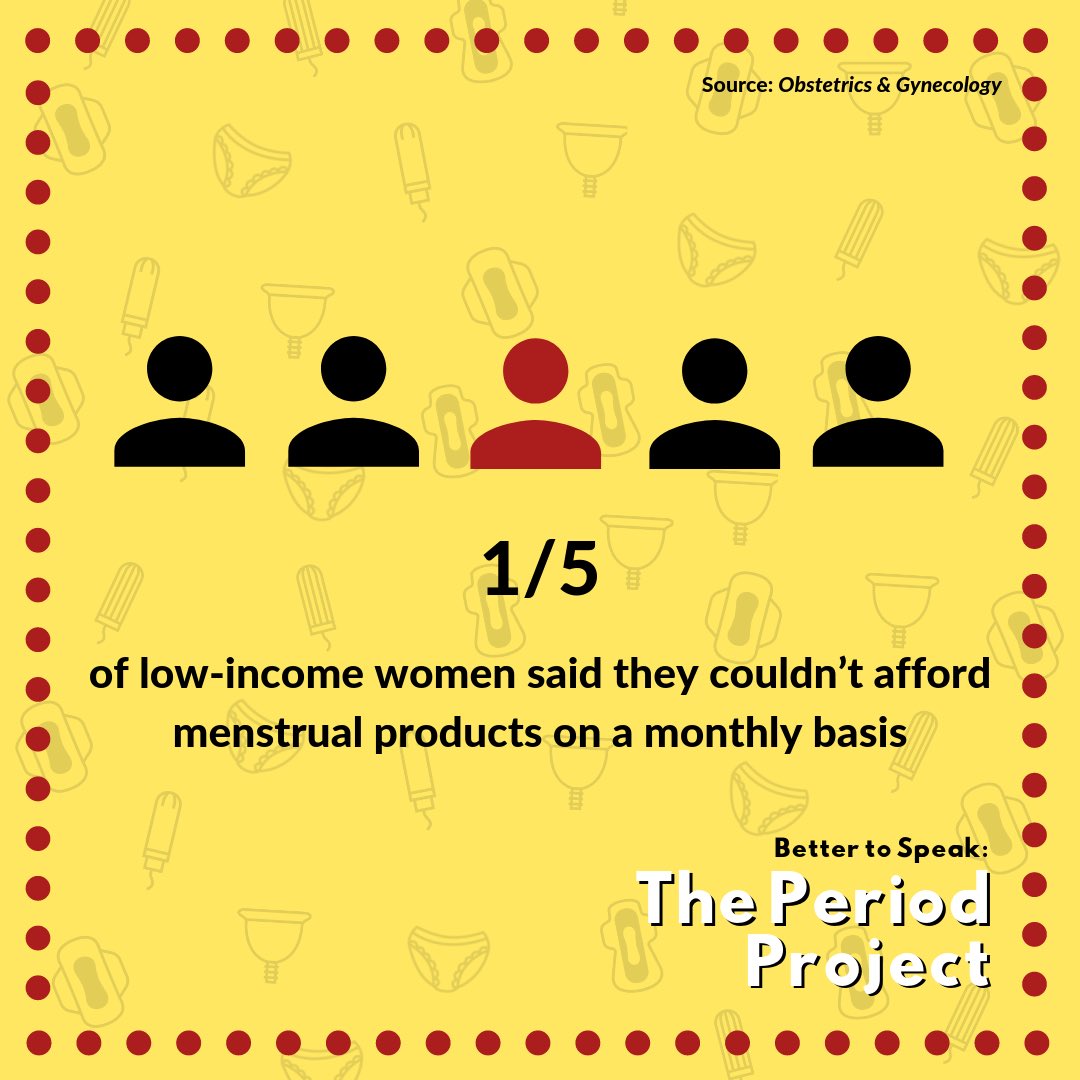 Source: Obstetrics & Gynecology

1/5

of low-income women said they couldn't afford menstrual products on a monthly basis

Better to Speak:
The Period Project